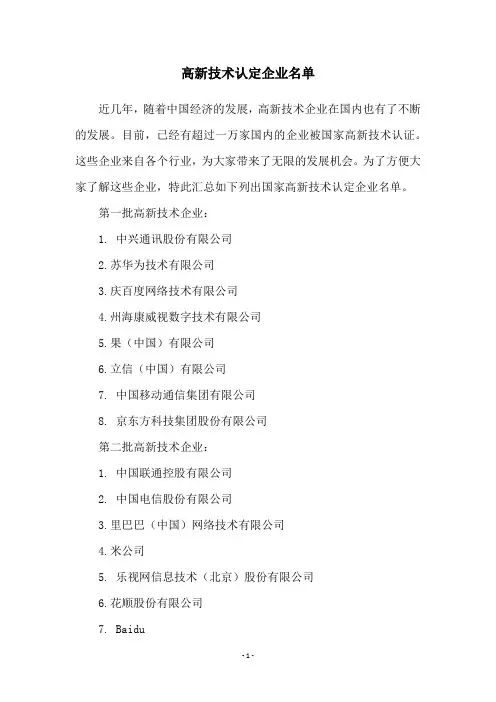 高新技术认定企业名单

近几年，随着中国经济的发展，高新技术企业在国内也有了不断的发展。目前，已经有超过一万家国内的企业被国家高新技术认证。这些企业来自各个行业，为大家带来了无限的发展机会。为了方便大家了解这些企业，特此汇总如下列出国家高新技术认定企业名单。

第一批高新技术企业：

1. 中兴通讯股份有限公司

2.苏华为技术有限公司

3.庆百度网络技术有限公司

4.州海康威视数字技术有限公司

5.果（中国）有限公司

6.立信（中国）有限公司

7. 中国移动通信集团有限公司

8. 京东方科技集团股份有限公司

第二批高新技术企业：

1. 中国联通控股有限公司

2. 中国电信股份有限公司

3.里巴巴（中国）网络技术有限公司

4.米公司

5. 乐视网信息技术（北京）股份有限公司

6.花顺股份有限公司

7. Baidu

-1-